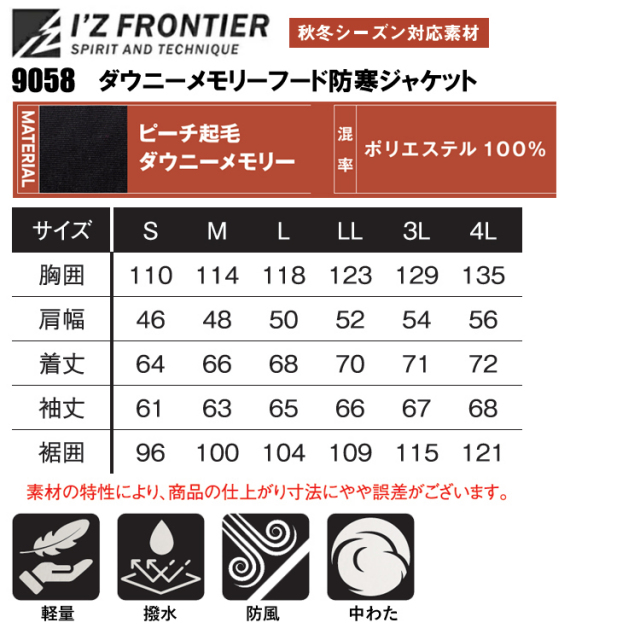 I'Z FRONTIER
SPIRIT AND TECHNIQUE

秋冬シーズン対応素材

9058 ダウニーメモリーフード防寒ジャケット

MATERIAL

ピーチ起毛
ダウニーメモリー

混率

ポリエステル100%

| サイズ | S | M | L | LL | 3L | 4L |
|---|---|---|---|---|---|---|
| 胸囲 | 110 | 114 | 118 | 123 | 129 | 135 |
| 肩幅 | 46 | 48 | 50 | 52 | 54 | 56 |
| 着丈 | 64 | 66 | 68 | 70 | 71 | 72 |
| 袖丈 | 61 | 63 | 65 | 66 | 67 | 68 |
| 裾囲 | 96 | 100 | 104 | 109 | 115 | 121 |

素材の特性により、商品の仕上がり寸法にやや誤差がございます。

軽量 撥水 防風 中わた